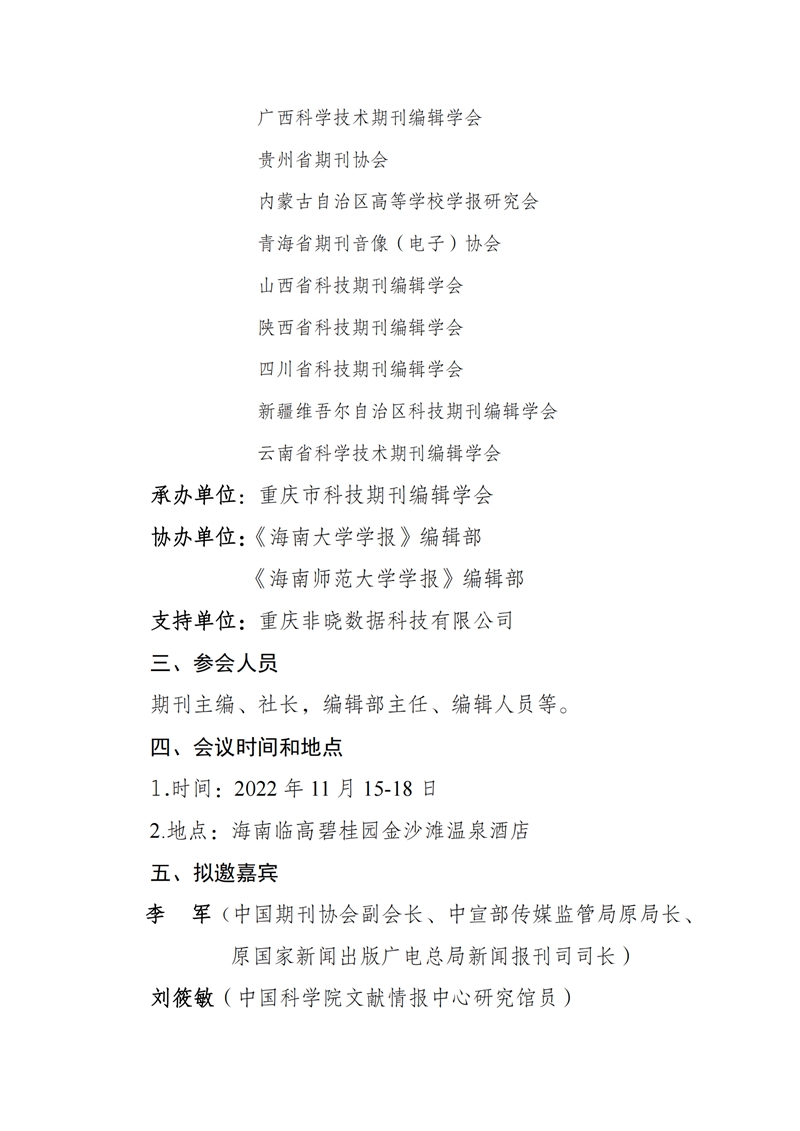 广西科学技术期刊编辑学会

贵州省期刊协会

内蒙古自治区高等学校学报研究会

青海省期刊音像（电子）协会

山西省科技期刊编辑学会

陕西省科技期刊编辑学会

四川省科技期刊编辑学会

新疆维吾尔自治区科技期刊编辑学会

云南省科学技术期刊编辑学会

承办单位：重庆市科技期刊编辑学会

协办单位：《海南大学学报》编辑部

《海南师范大学学报》编辑部

支持单位：重庆非晓数据科技有限公司

三、参会人员

期刊主编、社长，编辑部主任、编辑人员等。

四、会议时间和地点

1.时间：2022 年 11 月 15-18 日

2.地点：海南临高碧桂园金沙滩温泉酒店

五、拟邀嘉宾

李　军（中国期刊协会副会长、中宣部传媒监管局原局长、原国家新闻出版广电总局新闻报刊司司长）

刘筱敏（中国科学院文献情报中心研究馆员）